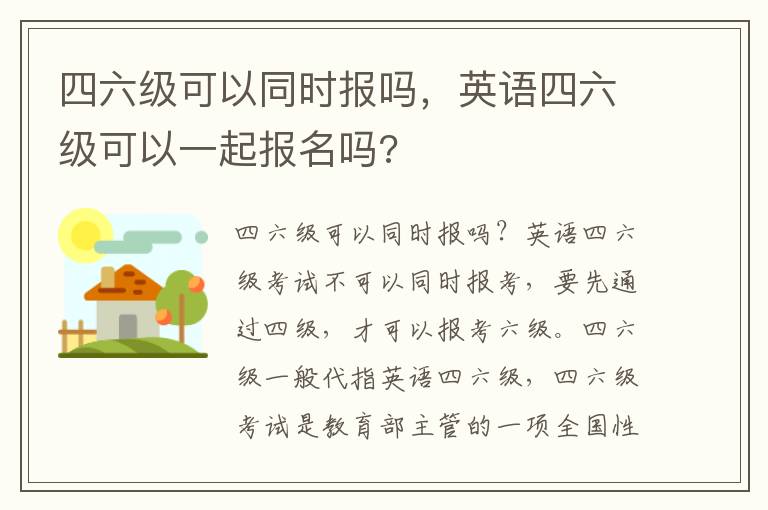 四六级可以同时报吗，英语四六级可以一起报名吗？

四六级可以同时报吗？英语四六级考试不可以同时报考，要先通过四级，才可以报考六级。四六级一般代指英语四六级，四六级考试是教育部主管的一项全国性